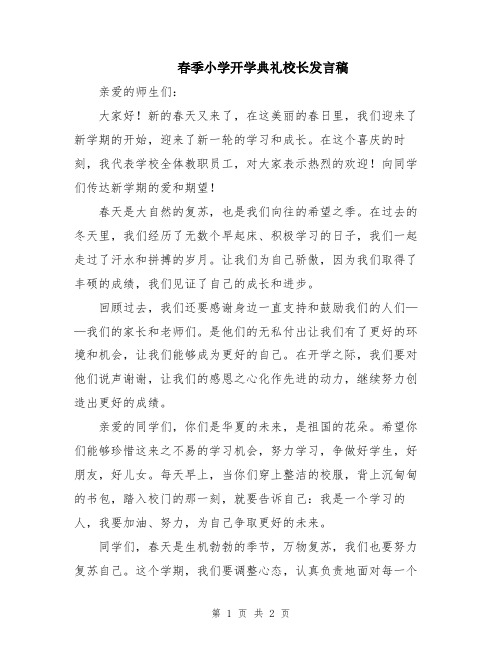 春季小学开学典礼校长发言稿

亲爱的师生们：

大家好！新的春天又来了，在这美丽的春日里，我们迎来了新学期的开始，迎来了新一轮的学习和成长。在这个喜庆的时刻，我代表学校全体教职员工，对大家表示热烈的欢迎！向同学们传达新学期的爱和期望！

春天是大自然的复苏，也是我们向往的希望之季。在过去的冬天里，我们经历了无数个早起床、积极学习的日子，我们一起走过了汗水和拼搏的岁月。让我们为自己骄傲，因为我们取得了丰硕的成绩，我们见证了自己的成长和进步。

回顾过去，我们还要感谢身边一直支持和鼓励我们的人们——我们的家长和老师们。是他们的无私付出让我们有了更好的环境和机会，让我们能够成为更好的自己。在开学之际，我们要对他们说声谢谢，让我们的感恩之心化作先进的动力，继续努力创造出更好的成绩。

亲爱的同学们，你们是华夏的未来，是祖国的花朵。希望你们能够珍惜这来之不易的学习机会，努力学习，争做好学生，好朋友，好儿女。每天早上，当你们穿上整洁的校服，背上沉甸甸的书包，踏入校门的那一刻，就要告诉自己：我是一个学习的人，我要加油、努力，为自己争取更好的未来。

同学们，春天是生机勃勃的季节，万物复苏，我们也要努力复苏自己。这个学期，我们要调整心态，认真负责地面对每一个

第 1 页 共 2 页